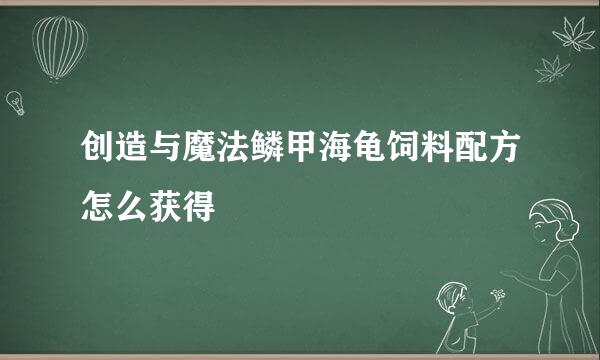 创造与魔法鳞甲海龟饲料配方怎么获得